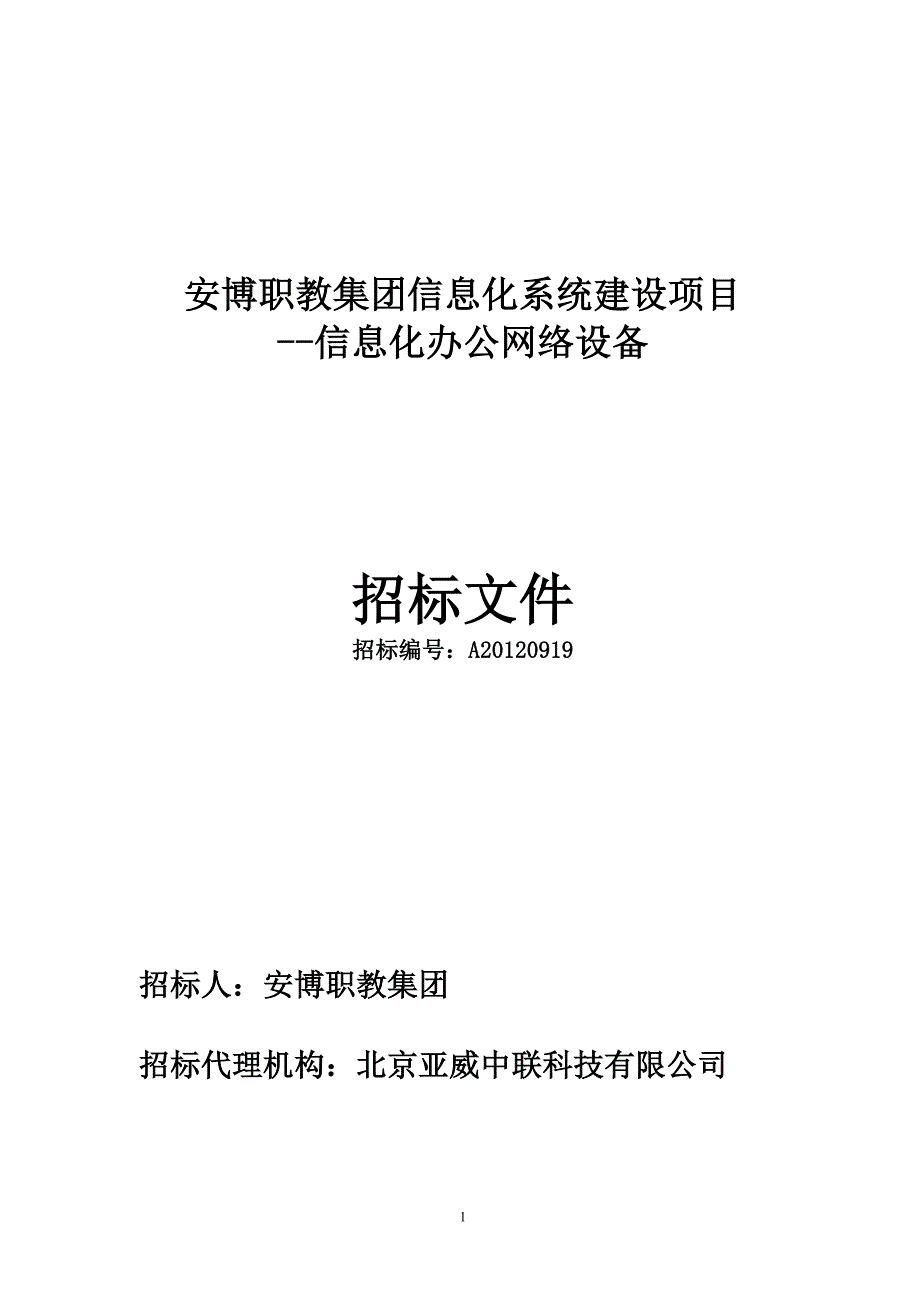 安博职教集团信息化系统建设项目
--信息化办公网络设备

招标文件
招标编号：A20120919

招标人：安博职教集团

招标代理机构：北京亚威中联科技有限公司

1